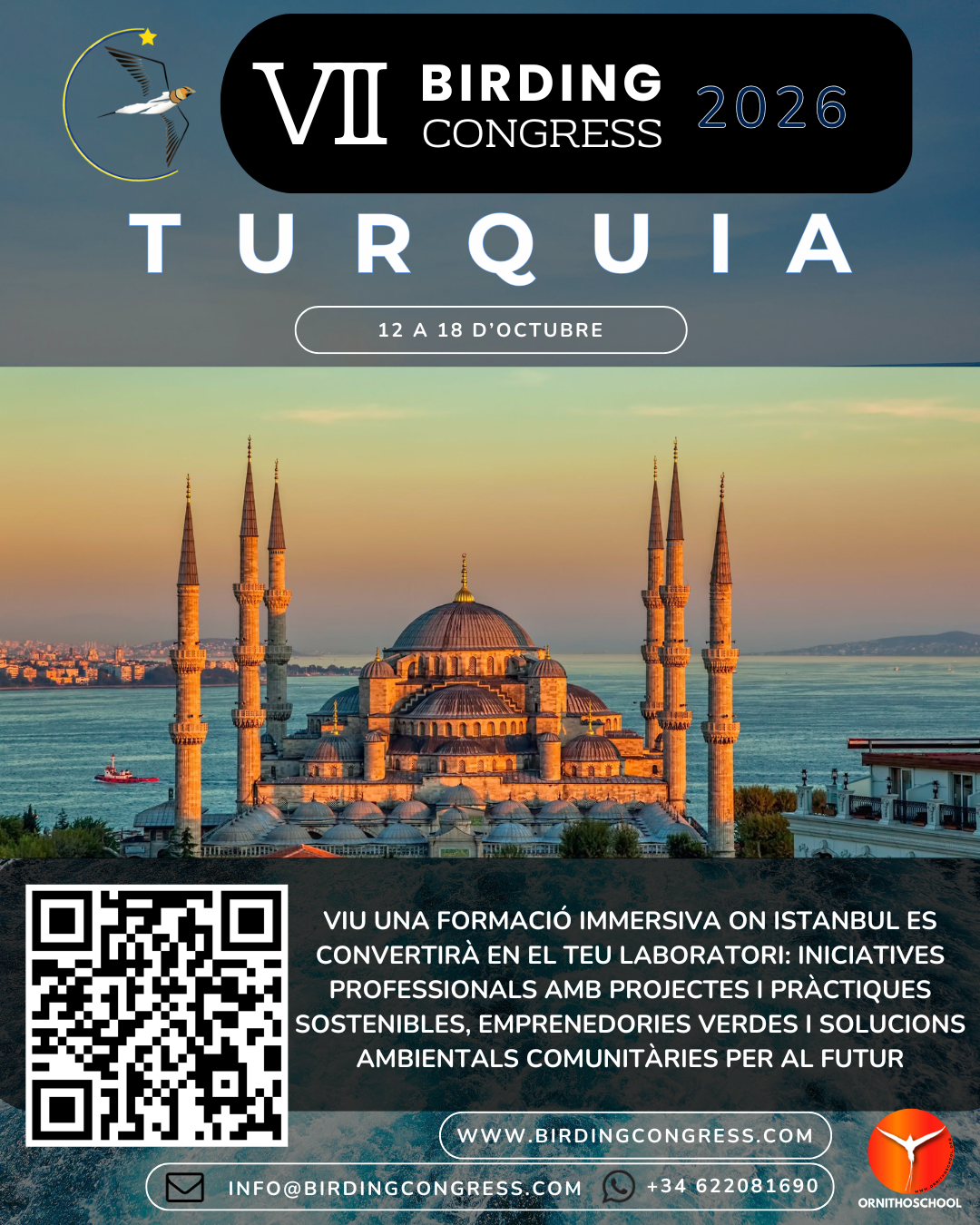 VII BIRDING CONGRESS 2026

TURQUIA

12 A 18 D'OCTUBRE

VIU UNA FORMACIÓ IMMERSIVA ON ISTANBUL ES CONVERTIRÀ EN EL TEU LABORATORI: INICIATIVES PROFESSIONALS AMB PROJECTES I PRÀCTIQUES SOSTENIBLES, EMPRENEDORIES VERDES I SOLUCIONS AMBIENTALS COMUNITÀRIES PER AL FUTUR

WWW.BIRDINGCONGRESS.COM

INFO@BIRDINGCONGRESS.COM

+34 622081690

ORNITHOSCHOOL